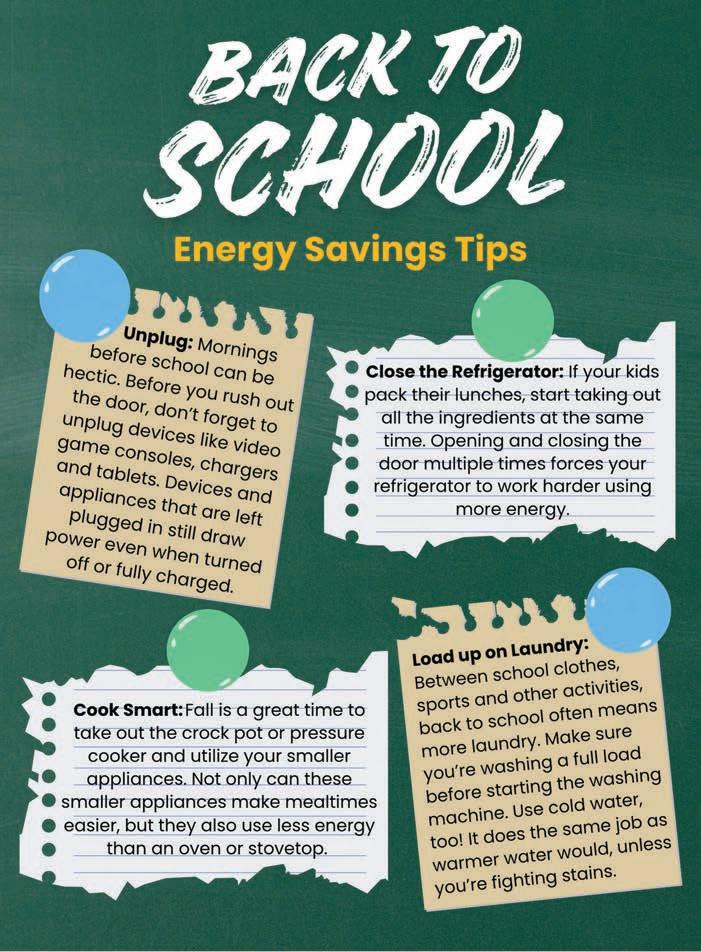 BACK TO SCHOOL

Energy Savings Tips

Unplug: Mornings before school can be hectic. Before you rush out the door, don't forget to unplug devices like video game consoles, chargers and tablets. Devices and appliances that are left plugged in still draw power even when turned off or fully charged.

Close the Refrigerator: If your kids pack their lunches, start taking out all the ingredients at the same time. Opening and closing the door multiple times forces your refrigerator to work harder using more energy.

Cook Smart: Fall is a great time to take out the crock pot or pressure cooker and utilize your smaller appliances. Not only can these smaller appliances make mealtimes easier, but they also use less energy than an oven or stovetop.

Load up on Laundry: Between school clothes, sports and other activities, back to school often means more laundry. Make sure you're washing a full load before starting the washing machine. Use cold water, too! It does the same job as warmer water would, unless you're fighting stains.